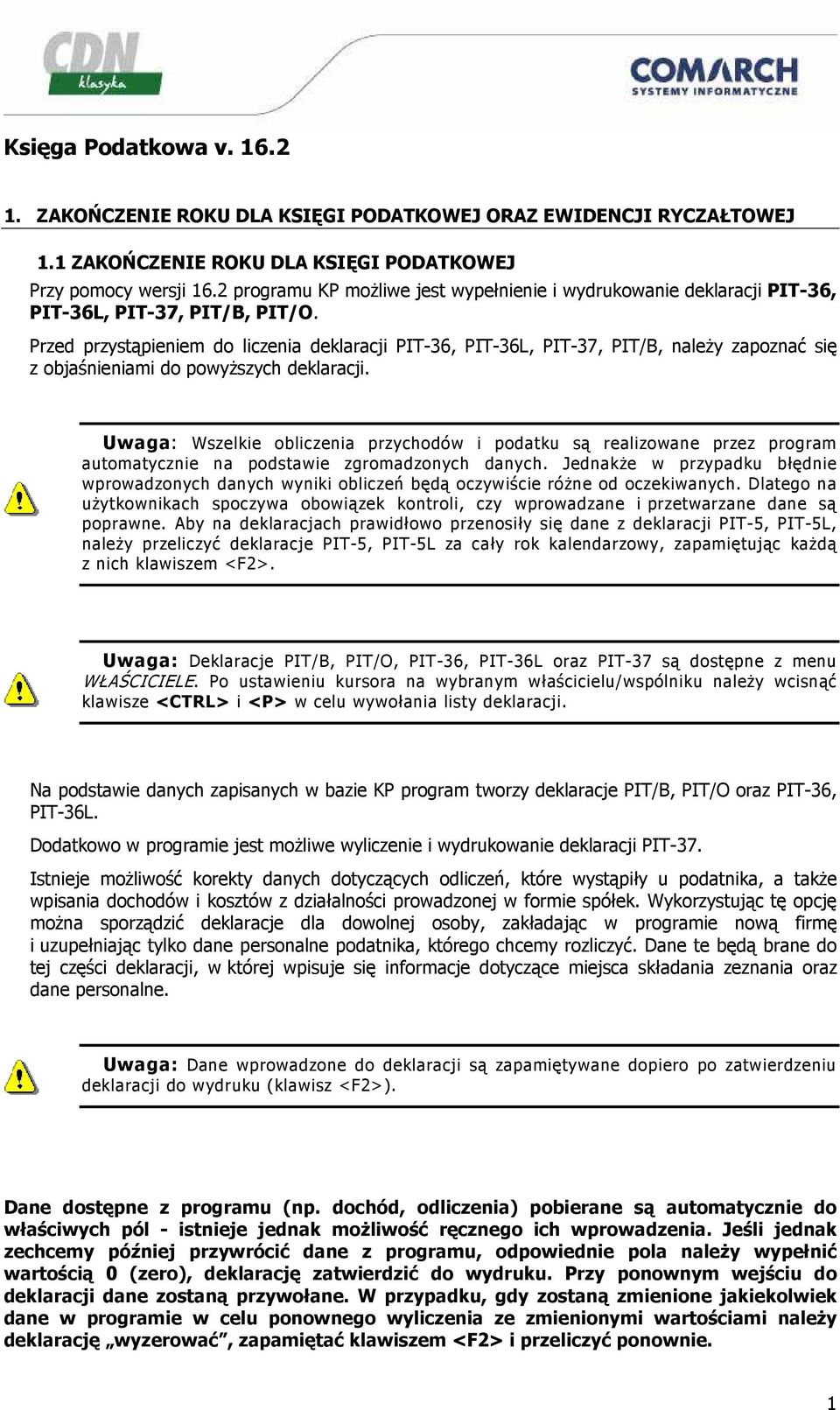 CDN klasyka

COMARCH SYSTEMY INFORMATYCZNE

Księga Podatkowa v. 16.2

1. ZAKOŃCZENIE ROKU DLA KSIĘGI PODATKOWEJ ORAZ EWIDENCJI RYCZAŁTOWEJ

1.1 ZAKOŃCZENIE ROKU DLA KSIĘGI PODATKOWEJ

Przy pomocy wersji 16.2 programu KP możliwe jest wypełnienie i wydrukowanie deklaracji PIT-36, PIT-36L, PIT-37, PIT/B, PIT/O.

Przed przystąpieniem do liczenia deklaracji PIT-36, PIT-36L, PIT-37, PIT/B, należy zapoznać się z objaśnieniami do powyższych deklaracji.

Uwaga: Wszelkie obliczenia przychodów i podatku są realizowane przez program automatycznie na podstawie zgromadzonych danych. Jednakże w przypadku błędnie wprowadzonych danych wyniki obliczeń będą oczywiście różne od oczekiwanych. Dlatego na użytkownikach spoczywa obowiązek kontroli, czy wprowadzane i przetwarzane dane są poprawne. Aby na deklaracjach prawidłowo przenosiły się dane z deklaracji PIT-5, PIT-5L, należy przeliczyć deklaracje PIT-5, PIT-5L za cały rok kalendarzowy, zapamiętując każdą z nich klawiszem <F2>.

Uwaga: Deklaracje PIT/B, PIT/O, PIT-36, PIT-36L oraz PIT-37 są dostępne z menu WŁAŚCICIELE. Po ustawieniu kursora na wybranym właścicielu/wspólniku należy wcisnąć klawisze <CTRL> i <P> w celu wywołania listy deklaracji.

Na podstawie danych zapisanych w bazie KP program tworzy deklaracje PIT/B, PIT/O oraz PIT-36, PIT-36L.

Dodatkowo w programie jest możliwe wyliczenie i wydrukowanie deklaracji PIT-37.

Istnieje możliwość korekty danych dotyczących odliczeń, które wystąpiły u podatnika, a także wpisania dochodów i kosztów z działalności prowadzonej w formie spółek. Wykorzystując tę opcję można sporządzić deklaracje dla dowolnej osoby, zakładając w programie nową firmę i uzupełniając tylko dane personalne podatnika, którego chcemy rozliczyć. Dane te będą brane do tej części deklaracji, w której wpisuje się informacje dotyczące miejsca składania zeznania oraz dane personalne.

Uwaga: Dane wprowadzone do deklaracji są zapamiętywane dopiero po zatwierdzeniu deklaracji do wydruku (klawisz <F2>).

Dane dostępne z programu (np. dochód, odliczenia) pobierane są automatycznie do właściwych pól - istnieje jednak możliwość ręcznego ich wprowadzenia. Jeśli jednak zechcemy później przywrócić dane z programu, odpowiednie pola należy wypełnić wartością 0 (zero), deklarację zatwierdzić do wydruku. Przy ponownym wejściu do deklaracji dane zostaną przywołane. W przypadku, gdy zostaną zmienione jakiekolwiek dane w programie w celu ponownego wyliczenia ze zmienionymi wartościami należy deklarację „wyzerować”, zapamiętać klawiszem <F2> i przeliczyć ponownie.

1